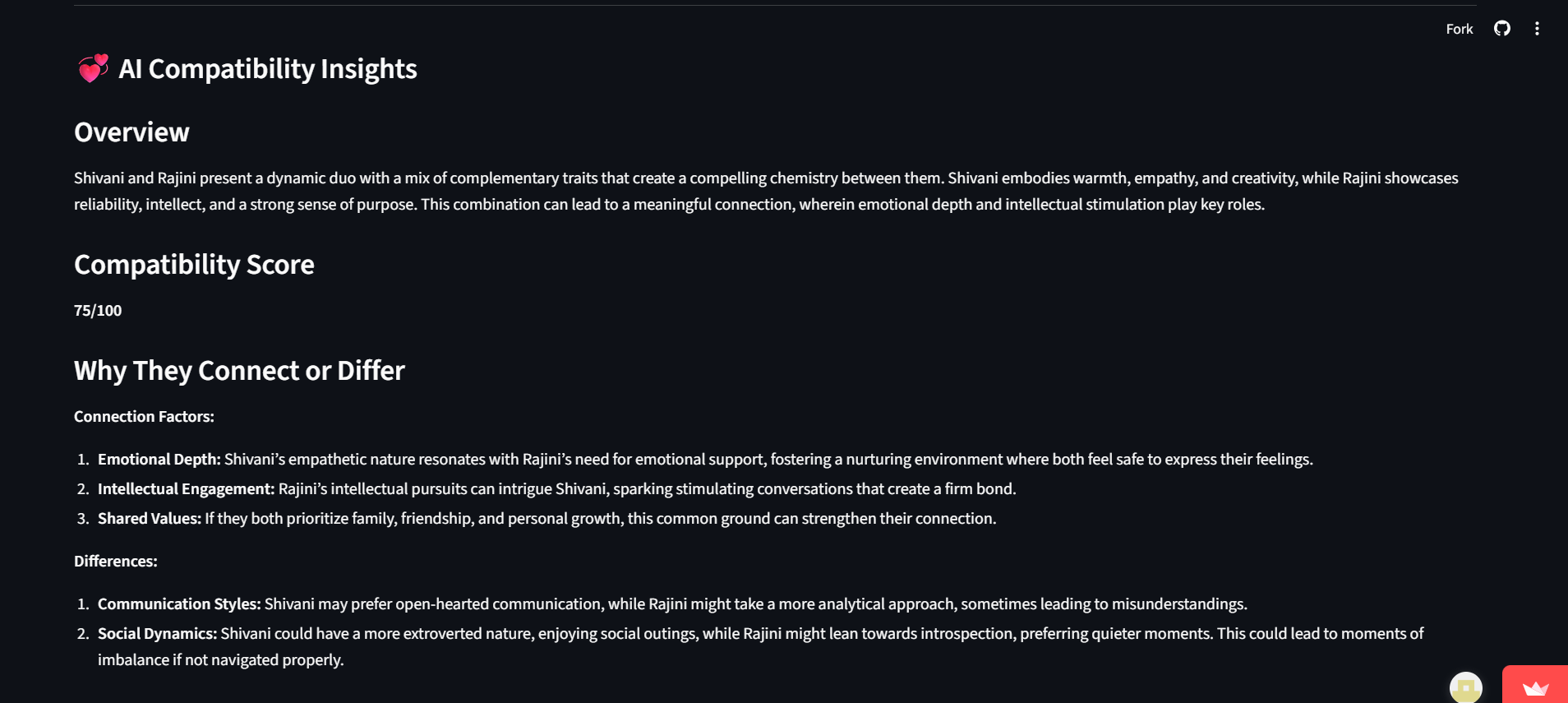 Fork

AI Compatibility Insights

Overview

Shivani and Rajini present a dynamic duo with a mix of complementary traits that create a compelling chemistry between them. Shivani embodies warmth, empathy, and creativity, while Rajini showcases reliability, intellect, and a strong sense of purpose. This combination can lead to a meaningful connection, wherein emotional depth and intellectual stimulation play key roles.

Compatibility Score

75/100

Why They Connect or Differ

Connection Factors:

1. Emotional Depth: Shivani's empathetic nature resonates with Rajini's need for emotional support, fostering a nurturing environment where both feel safe to express their feelings.
2. Intellectual Engagement: Rajini's intellectual pursuits can intrigue Shivani, sparking stimulating conversations that create a firm bond.
3. Shared Values: If they both prioritize family, friendship, and personal growth, this common ground can strengthen their connection.

Differences:

1. Communication Styles: Shivani may prefer open-hearted communication, while Rajini might take a more analytical approach, sometimes leading to misunderstandings.
2. Social Dynamics: Shivani could have a more extroverted nature, enjoying social outings, while Rajini might lean towards introspection, preferring quieter moments. This could lead to moments of imbalance if not navigated properly.